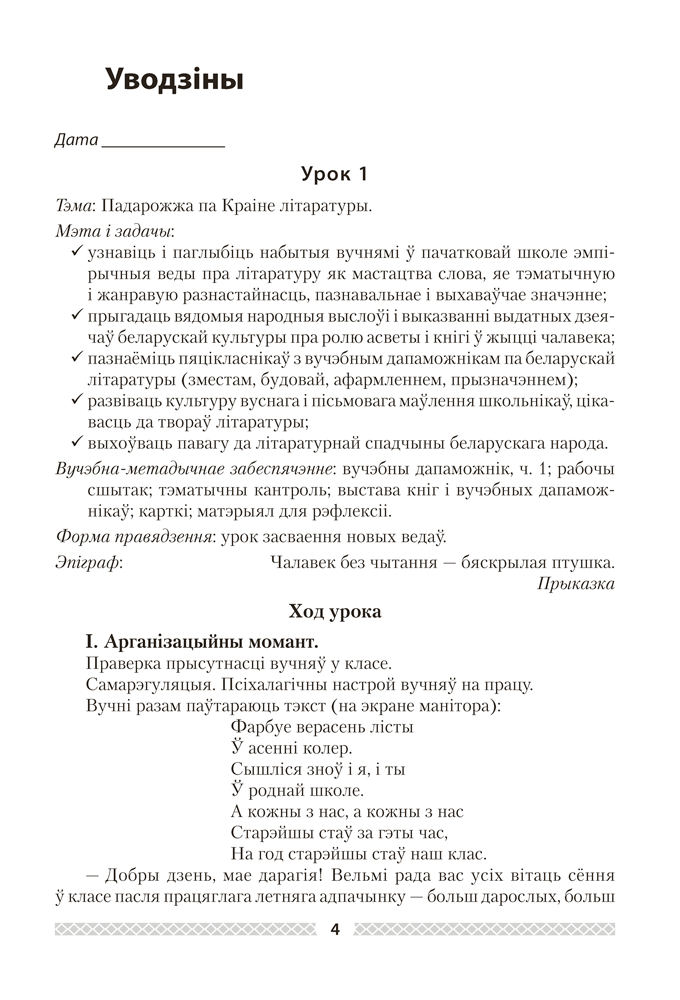 Уводзіны

Дата ______________

Урок 1

Тэма: Падарожжа па Краіне літаратуры.

Мэта і задачы:
✓ узнавіць і паглыбіць набытыя вучнямі ў пачатковай школе эмпірычныя веды пра літаратуру як мастацтва слова, яе тэматычную і жанравую разнастайнасць, пазнавальнае і выхаваўчае значэнне;
✓ прыгадаць вядомыя народныя выслоўі і выказванні выдатных дзеячаў беларускай культуры пра ролю асветы і кнігі ў жыцці чалавека;
✓ пазнаёміць пяцікласнікаў з вучэбным дапаможнікам па беларускай літаратуры (зместам, будовай, афармленнем, прызначэннем);
✓ развіваць культуру вуснага і пісьмовага маўлення школьнікаў, цікавасць да твораў літаратуры;
✓ выхоўваць павагу да літаратурнай спадчыны беларускага народа.

Вучэбна-метадычнае забеспячэнне: вучэбны дапаможнік, ч. 1; рабочы сшытак; тэматычны кантроль; выстава кніг і вучэбных дапаможнікаў; карткі; матэрыял для рэфлексіі.

Форма правядзення: урок засваення новых ведаў.

Эпіграф: Чалавек без чытання — бяскрылая птушка.
Прыказка

Ход урока

I. Арганізацыйны момант.
Праверка прысутнасці вучняў у класе.
Самарэгуляцыя. Псіхалагічны настрой вучняў на працу.
Вучні разам паўтараюць тэкст (на экране манітора):
Фарбуе верасень лісты
Ў асенні колер.
Сышліся зноў і я, і ты
Ў роднай школе.
А кожны з нас, а кожны з нас
Старэйшы стаў за гэты час,
На год старэйшы стаў наш клас.
— Добры дзень, мае дарагія! Вельмі рада вас усіх вітаць сёння ў класе пасля працяглага летняга адпачынку — больш дарослых, больш

4